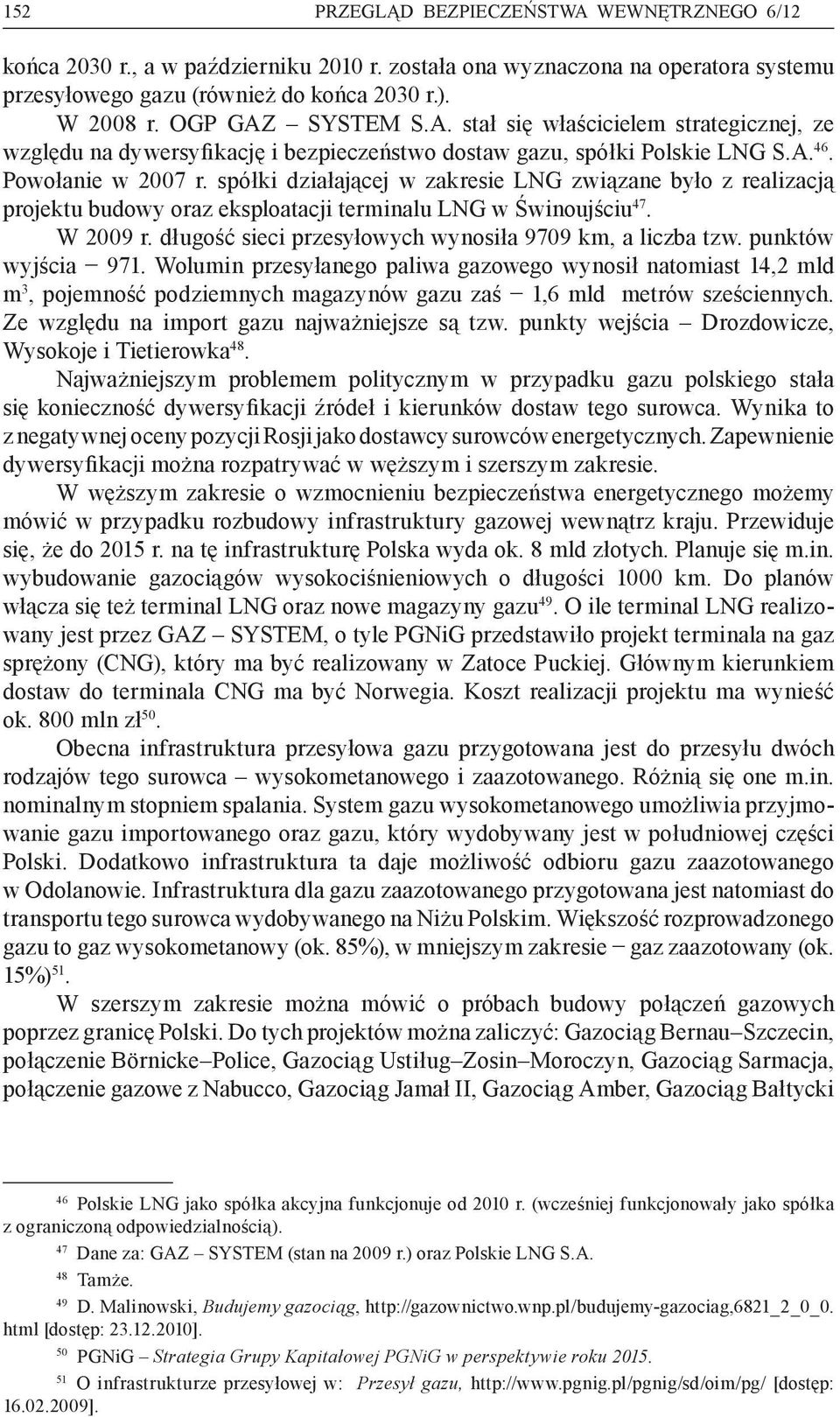 152 PRZEGLĄD BEZPIECZEŃSTWA WEWNĘTRZNEGO 6/12

końca 2030 r., a w październiku 2010 r. została ona wyznaczona na operatora systemu przesyłowego gazu (również do końca 2030 r.).

W 2008 r. OGP GAZ – SYSTEM S.A. stał się właścicielem strategicznej, ze względu na dywersyfikację i bezpieczeństwo dostaw gazu, spółki Polskie LNG S.A.$^{46}$. Powołanie w 2007 r. spółki działającej w zakresie LNG związane było z realizacją projektu budowy oraz eksploatacji terminalu LNG w Świnoujściu$^{47}$.

W 2009 r. długość sieci przesyłowych wynosiła 9709 km, a liczba tzw. punktów wyjścia − 971. Wolumin przesyłanego paliwa gazowego wynosił natomiast 14,2 mld m$^3$, pojemność podziemnych magazynów gazu zaś − 1,6 mld metrów sześciennych. Ze względu na import gazu najważniejsze są tzw. punkty wejścia – Drozdowicze, Wysokoje i Tietierowka$^{48}$.

Najważniejszym problemem politycznym w przypadku gazu polskiego stała się konieczność dywersyfikacji źródeł i kierunków dostaw tego surowca. Wynika to z negatywnej oceny pozycji Rosji jako dostawcy surowców energetycznych. Zapewnienie dywersyfikacji można rozpatrywać w węższym i szerszym zakresie.

W węższym zakresie o wzmocnieniu bezpieczeństwa energetycznego możemy mówić w przypadku rozbudowy infrastruktury gazowej wewnątrz kraju. Przewiduje się, że do 2015 r. na tę infrastrukturę Polska wyda ok. 8 mld złotych. Planuje się m.in. wybudowanie gazociągów wysokociśnieniowych o długości 1000 km. Do planów włącza się też terminal LNG oraz nowe magazyny gazu$^{49}$. O ile terminal LNG realizowany jest przez GAZ – SYSTEM, o tyle PGNiG przedstawiło projekt terminala na gaz sprężony (CNG), który ma być realizowany w Zatoce Puckiej. Głównym kierunkiem dostaw do terminala CNG ma być Norwegia. Koszt realizacji projektu ma wynieść ok. 800 mln zł$^{50}$.

Obecna infrastruktura przesyłowa gazu przygotowana jest do przesyłu dwóch rodzajów tego surowca – wysokometanowego i zaazotowanego. Różnią się one m.in. nominalnym stopniem spalania. System gazu wysokometanowego umożliwia przyjmowanie gazu importowanego oraz gazu, który wydobywany jest w południowej części Polski. Dodatkowo infrastruktura ta daje możliwość odbioru gazu zaazotowanego w Odolanowie. Infrastruktura dla gazu zaazotowanego przygotowana jest natomiast do transportu tego surowca wydobywanego na Niżu Polskim. Większość rozprowadzonego gazu to gaz wysokometanowy (ok. 85%), w mniejszym zakresie − gaz zaazotowany (ok. 15%)$^{51}$.

W szerszym zakresie można mówić o próbach budowy połączeń gazowych poprzez granicę Polski. Do tych projektów można zaliczyć: Gazociąg Bernau–Szczecin, połączenie Börnicke–Police, Gazociąg Ustiług–Zosin–Moroczyn, Gazociąg Sarmacja, połączenie gazowe z Nabucco, Gazociąg Jamał II, Gazociąg Amber, Gazociąg Bałtycki

$^{46}$ Polskie LNG jako spółka akcyjna funkcjonuje od 2010 r. (wcześniej funkcjonowały jako spółka z ograniczoną odpowiedzialnością).

$^{47}$ Dane za: GAZ – SYSTEM (stan na 2009 r.) oraz Polskie LNG S.A.

$^{48}$ Tamże.

$^{49}$ D. Malinowski, Budujemy gazociąg, http://gazownictwo.wnp.pl/budujemy-gazociag,6821_2_0_0.html [dostęp: 23.12.2010].

$^{50}$ PGNiG – Strategia Grupy Kapitałowej PGNiG w perspektywie roku 2015.

$^{51}$ O infrastrukturze przesyłowej w: Przesył gazu, http://www.pgnig.pl/pgnig/sd/oim/pg/ [dostęp: 16.02.2009].